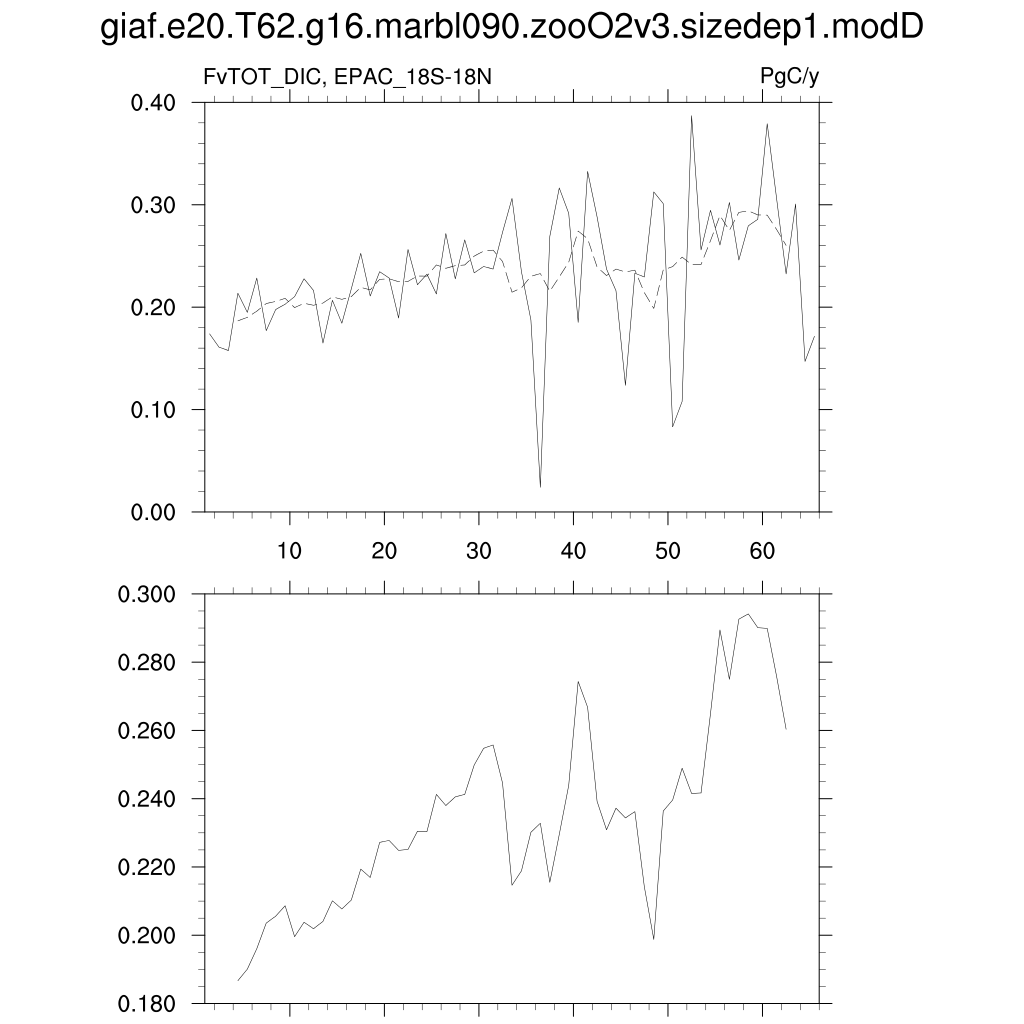 giaf.e20.T62.g16.marbl090.zooO2v3.sizedep1.modD

FvTOT_DIC, EPAC_18S-18N

PgC/y

0.40
0.30
0.20
0.10
0.00

10
20
30
40
50
60

0.300
0.280
0.260
0.240
0.220
0.200
0.180